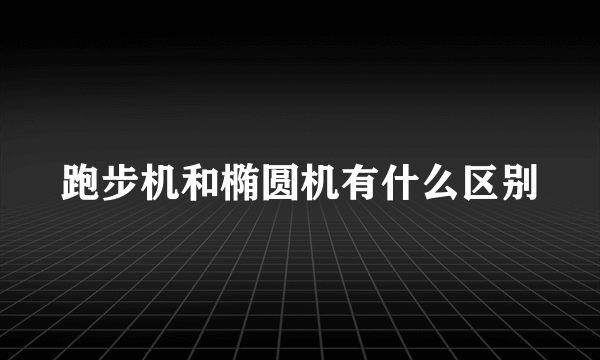 跑步机和椭圆机有什么区别